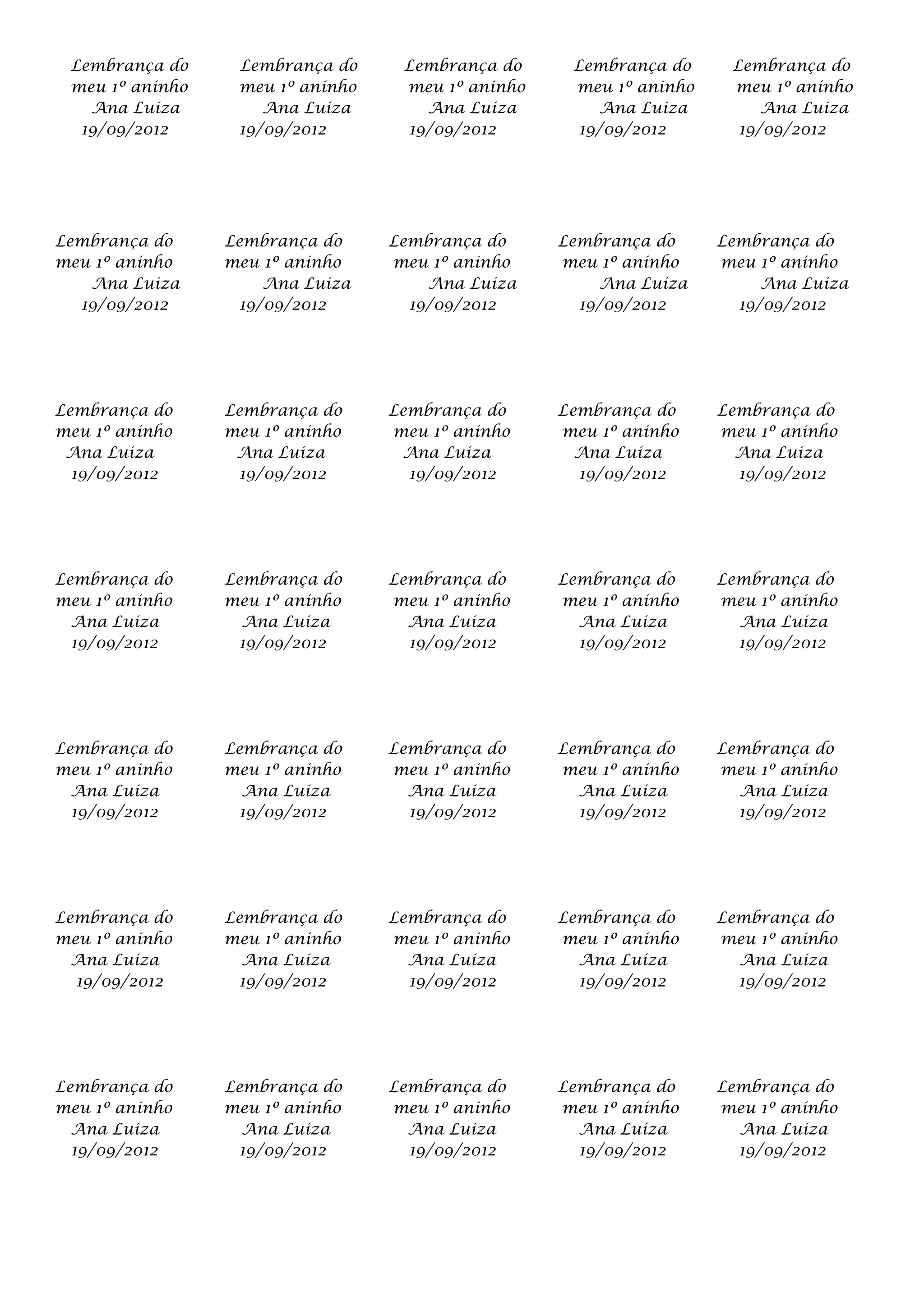 Lembrança do meu 1º aninho Ana Luiza 19/09/2012

Lembrança do meu 1º aninho Ana Luiza 19/09/2012

Lembrança do meu 1º aninho Ana Luiza 19/09/2012

Lembrança do meu 1º aninho Ana Luiza 19/09/2012

Lembrança do meu 1º aninho Ana Luiza 19/09/2012

Lembrança do meu 1º aninho Ana Luiza 19/09/2012

Lembrança do meu 1º aninho Ana Luiza 19/09/2012

Lembrança do meu 1º aninho Ana Luiza 19/09/2012

Lembrança do meu 1º aninho Ana Luiza 19/09/2012

Lembrança do meu 1º aninho Ana Luiza 19/09/2012

Lembrança do meu 1º aninho Ana Luiza 19/09/2012

Lembrança do meu 1º aninho Ana Luiza 19/09/2012

Lembrança do meu 1º aninho Ana Luiza 19/09/2012

Lembrança do meu 1º aninho Ana Luiza 19/09/2012

Lembrança do meu 1º aninho Ana Luiza 19/09/2012

Lembrança do meu 1º aninho Ana Luiza 19/09/2012

Lembrança do meu 1º aninho Ana Luiza 19/09/2012

Lembrança do meu 1º aninho Ana Luiza 19/09/2012

Lembrança do meu 1º aninho Ana Luiza 19/09/2012

Lembrança do meu 1º aninho Ana Luiza 19/09/2012

Lembrança do meu 1º aninho Ana Luiza 19/09/2012

Lembrança do meu 1º aninho Ana Luiza 19/09/2012

Lembrança do meu 1º aninho Ana Luiza 19/09/2012

Lembrança do meu 1º aninho Ana Luiza 19/09/2012

Lembrança do meu 1º aninho Ana Luiza 19/09/2012

Lembrança do meu 1º aninho Ana Luiza 19/09/2012

Lembrança do meu 1º aninho Ana Luiza 19/09/2012

Lembrança do meu 1º aninho Ana Luiza 19/09/2012

Lembrança do meu 1º aninho Ana Luiza 19/09/2012

Lembrança do meu 1º aninho Ana Luiza 19/09/2012

Lembrança do meu 1º aninho Ana Luiza 19/09/2012

Lembrança do meu 1º aninho Ana Luiza 19/09/2012

Lembrança do meu 1º aninho Ana Luiza 19/09/2012

Lembrança do meu 1º aninho Ana Luiza 19/09/2012

Lembrança do meu 1º aninho Ana Luiza 19/09/2012